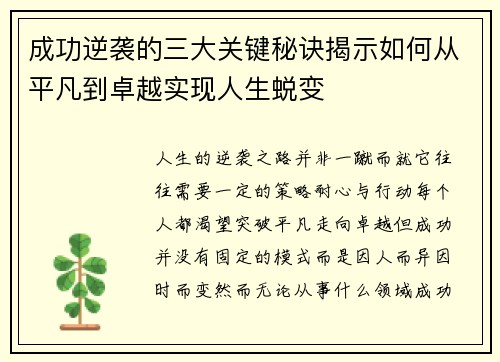 成功逆袭的三大关键秘诀揭示如何从平凡到卓越实现人生蜕变

人生的逆袭之路并非一蹴而就它往往需要一定的策略耐心与行动每个人都渴望突破平凡走向卓越但成功并没有固定的模式而是因人而异因时而变然而无论从事什么领域成功